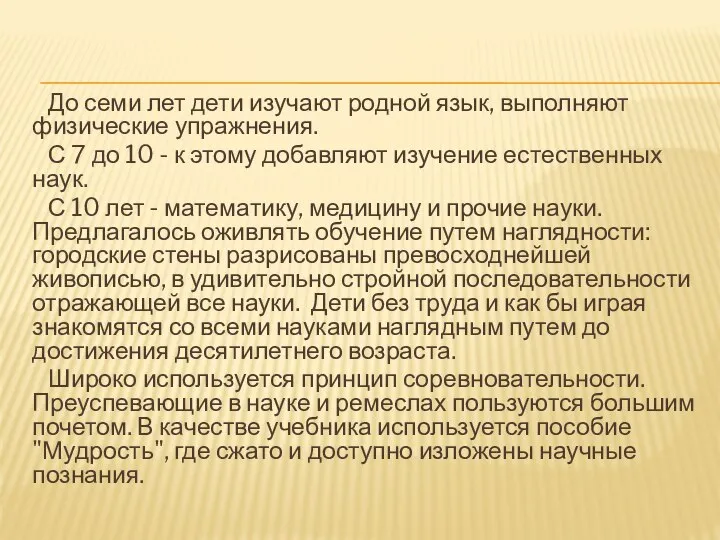 До семи лет дети изучают родной язык, выполняют физические упражнения.

С 7 до 10 - к этому добавляют изучение естественных наук.

С 10 лет - математику, медицину и прочие науки. Предлагалось оживлять обучение путем наглядности: городские стены разрисованы превосходнейшей живописью, в удивительно стройной последовательности отражающей все науки. Дети без труда и как бы играя знакомятся со всеми науками наглядным путем до достижения десятилетнего возраста.

Широко используется принцип соревновательности. Преуспевающие в науке и ремеслах пользуются большим почетом. В качестве учебника используется пособие "Мудрость", где сжато и доступно изложены научные познания.